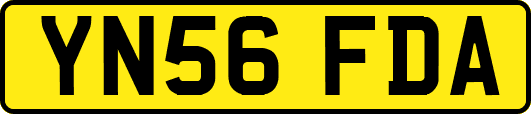 YN56 FDA